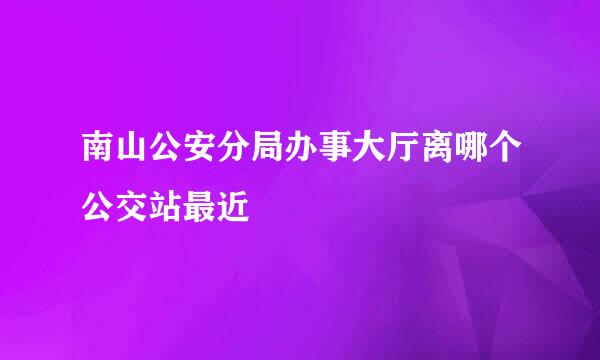 南山公安分局办事大厅离哪个公交站最近